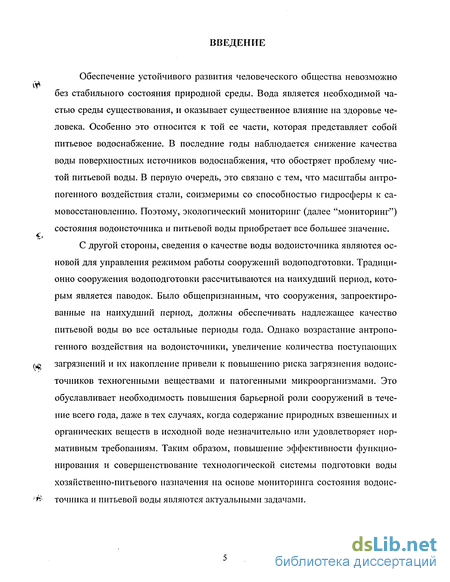 ВВЕДЕНИЕ

Обеспечение устойчивого развития человеческого общества невозможно без стабильного состояния природной среды. Вода является необходимой частью среды существования, и оказывает существенное влияние на здоровье человека. Особенно это относится к той ее части, которая представляет собой питьевое водоснабжение. В последние годы наблюдается снижение качества воды поверхностных источников водоснабжения, что обостряет проблему чистой питьевой воды. В первую очередь, это связано с тем, что масштабы антропогенного воздействия стали, соизмеримы со способностью гидросферы к самовосстановлению. Поэтому, экологический мониторинг (далее "мониторинг") состояния водоисточника и питьевой воды приобретает все большее значение.

С другой стороны, сведения о качестве воды водоисточника являются основой для управления режимом работы сооружений водоподготовки. Традиционно сооружения водоподготовки рассчитываются на наихудший период, которым является паводок. Было общепризнанным, что сооружения, запроектированные на наихудший период, должны обеспечивать надлежащее качество питьевой воды во все остальные периоды года. Однако возрастание антропогенного воздействия на водоисточники, увеличение количества поступающих загрязнений и их накопление привели к повышению риска загрязнения водоисточников техногенными веществами и патогенными микроорганизмами. Это обуславливает необходимость повышения барьерной роли сооружений в течение всего года, даже в тех случаях, когда содержание природных взвешенных и органических веществ в исходной воде незначительно или удовлетворяет нормативным требованиям. Таким образом, повышение эффективности функционирования и совершенствование технологической системы подготовки воды хозяйственно-питьевого назначения на основе мониторинга состояния водоисточника и питьевой воды являются актуальными задачами.

5

dsLib.net
библиотека диссертаций